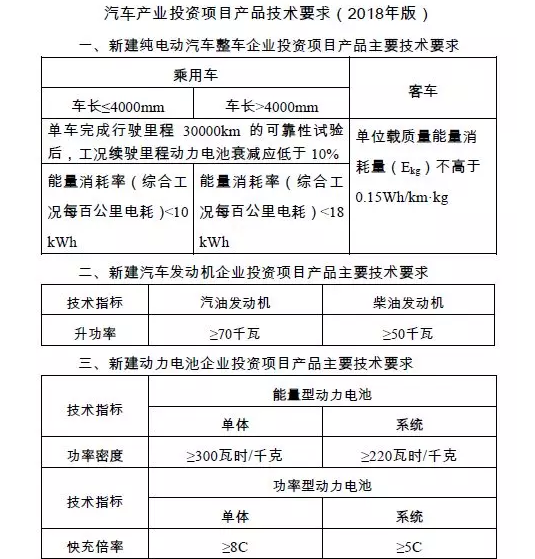 汽车产业投资项目产品技术要求（2018年版）

一、新建纯电动汽车整车企业投资项目产品主要技术要求

| 乘用车 | | 客车 |
|---|---|---|
| 车长≤4000mm | 车长>4000mm | |
| 单车完成行驶里程 30000km 的可靠性试验后，工况续驶里程动力电池衰减应低于 10% | | 单位载质量能量消耗量（$E_{kg}$）不高于 0.15Wh/km·kg |
| 能量消耗率（综合工况每百公里电耗）<10 kWh | 能量消耗率（综合工况每百公里电耗）<18 kWh | |

二、新建汽车发动机企业投资项目产品主要技术要求

| 技术指标 | 汽油发动机 | 柴油发动机 |
|---|---|---|
| 升功率 | ≥70千瓦 | ≥50千瓦 |

三、新建动力电池企业投资项目产品主要技术要求

| 技术指标 | 能量型动力电池 | |
|---|---|---|
| | 单体 | 系统 |
| 功率密度 | ≥300瓦时/千克 | ≥220瓦时/千克 |
| 技术指标 | 功率型动力电池 | |
| | 单体 | 系统 |
| 快充倍率 | ≥8C | ≥5C |